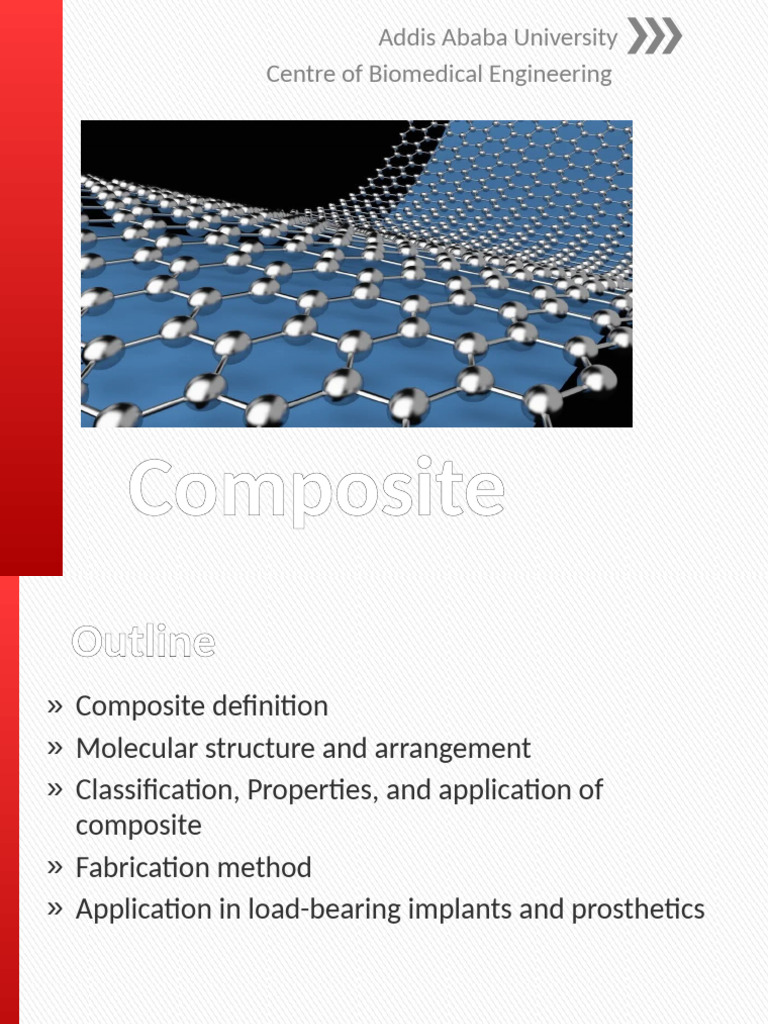 Addis Ababa University
Centre of Biomedical Engineering

Composite

Outline

» Composite definition
» Molecular structure and arrangement
» Classification, Properties, and application of composite
» Fabrication method
» Application in load-bearing implants and prosthetics